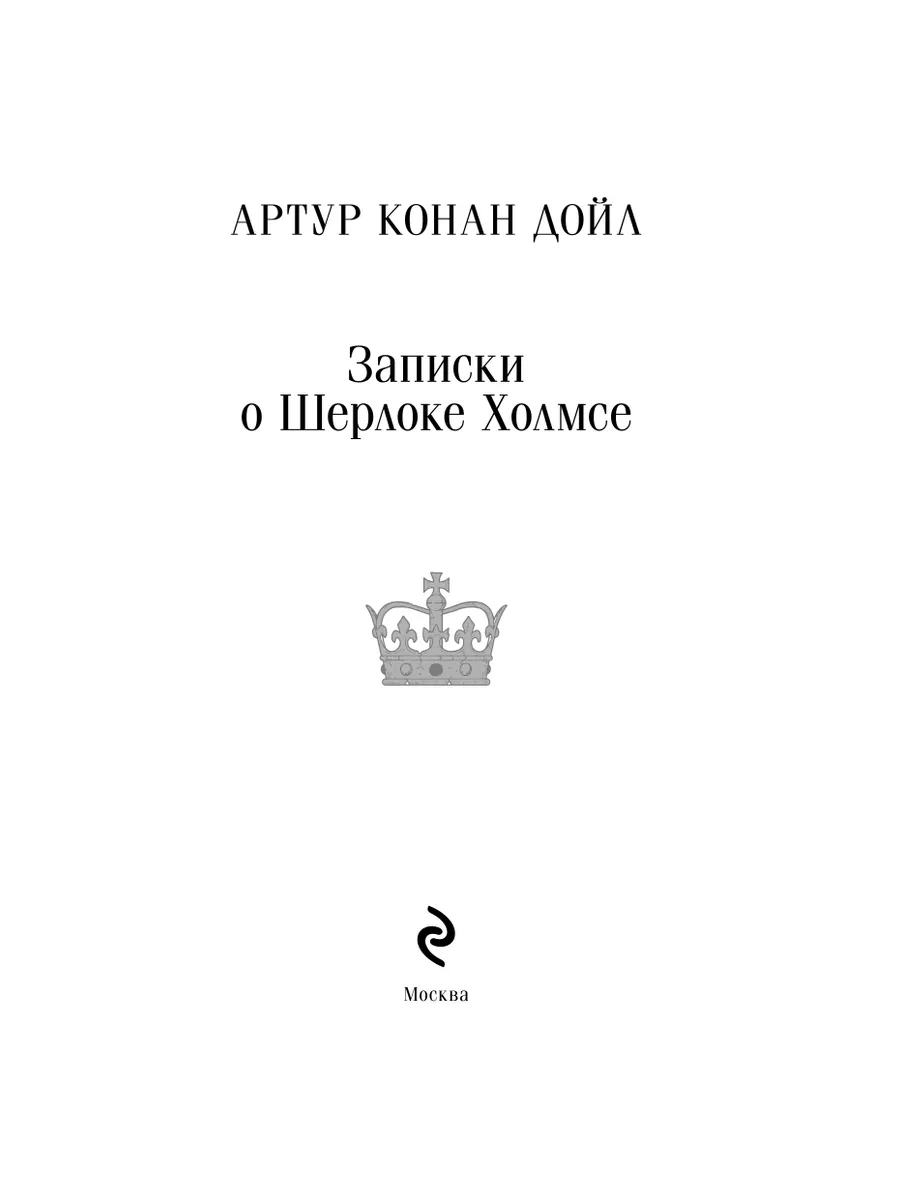 АРТУР КОНАН ДОЙЛ

Записки
о Шерлоке Холмсе

Москва